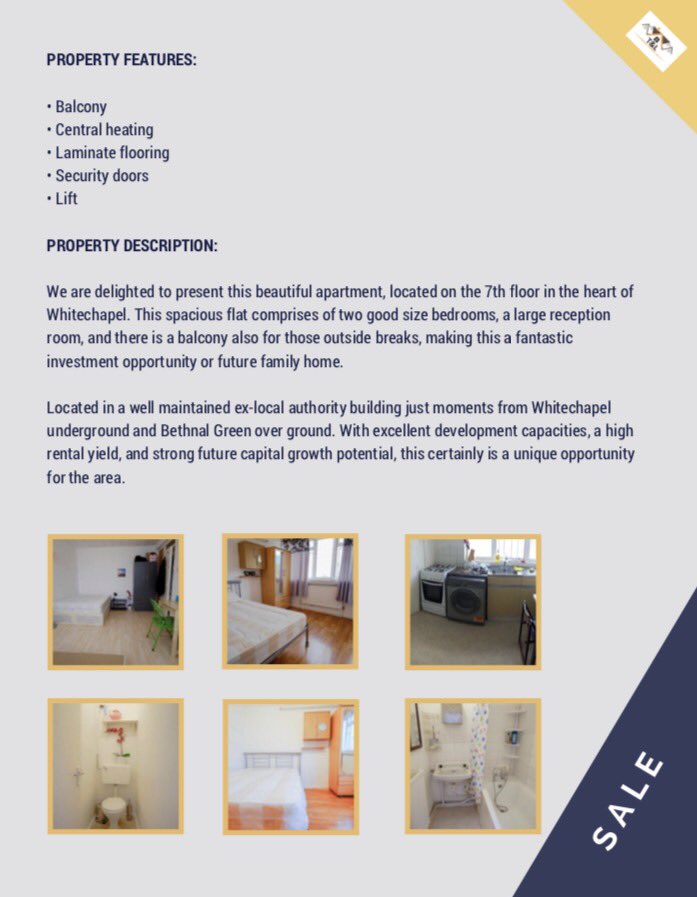 PROPERTY FEATURES:

• Balcony
• Central heating
• Laminate flooring
• Security doors
• Lift

PROPERTY DESCRIPTION:

We are delighted to present this beautiful apartment, located on the 7th floor in the heart of Whitechapel. This spacious flat comprises of two good size bedrooms, a large reception room, and there is a balcony also for those outside breaks, making this a fantastic investment opportunity or future family home.

Located in a well maintained ex-local authority building just moments from Whitechapel underground and Bethnal Green over ground. With excellent development capacities, a high rental yield, and strong future capital growth potential, this certainly is a unique opportunity for the area.

SALE